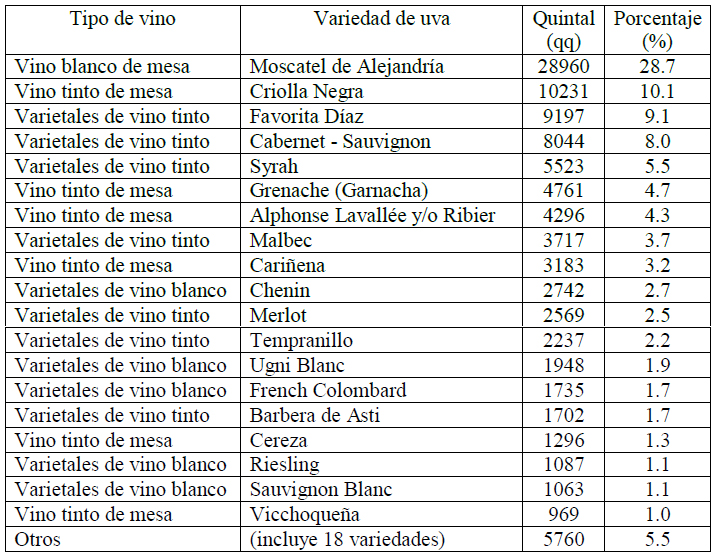 | Tipo de vino | Variedad de uva | Quintal (qq) | Porcentaje (%) |
|---|---|---|---|
| Vino blanco de mesa | Moscatel de Alejandría | 28960 | 28.7 |
| Vino tinto de mesa | Criolla Negra | 10231 | 10.1 |
| Varietales de vino tinto | Favorita Díaz | 9197 | 9.1 |
| Varietales de vino tinto | Cabernet - Sauvignon | 8044 | 8.0 |
| Varietales de vino tinto | Syrah | 5523 | 5.5 |
| Vino tinto de mesa | Grenache (Garnacha) | 4761 | 4.7 |
| Vino tinto de mesa | Alphonse Lavallée y/o Ribier | 4296 | 4.3 |
| Varietales de vino tinto | Malbec | 3717 | 3.7 |
| Vino tinto de mesa | Cariñena | 3183 | 3.2 |
| Varietales de vino blanco | Chenin | 2742 | 2.7 |
| Varietales de vino tinto | Merlot | 2569 | 2.5 |
| Varietales de vino tinto | Tempranillo | 2237 | 2.2 |
| Varietales de vino blanco | Ugni Blanc | 1948 | 1.9 |
| Varietales de vino blanco | French Colombard | 1735 | 1.7 |
| Varietales de vino tinto | Barbera de Asti | 1702 | 1.7 |
| Vino tinto de mesa | Cereza | 1296 | 1.3 |
| Varietales de vino blanco | Riesling | 1087 | 1.1 |
| Varietales de vino blanco | Sauvignon Blanc | 1063 | 1.1 |
| Vino tinto de mesa | Vicchoqueña | 969 | 1.0 |
| Otros | (incluye 18 variedades) | 5760 | 5.5 |